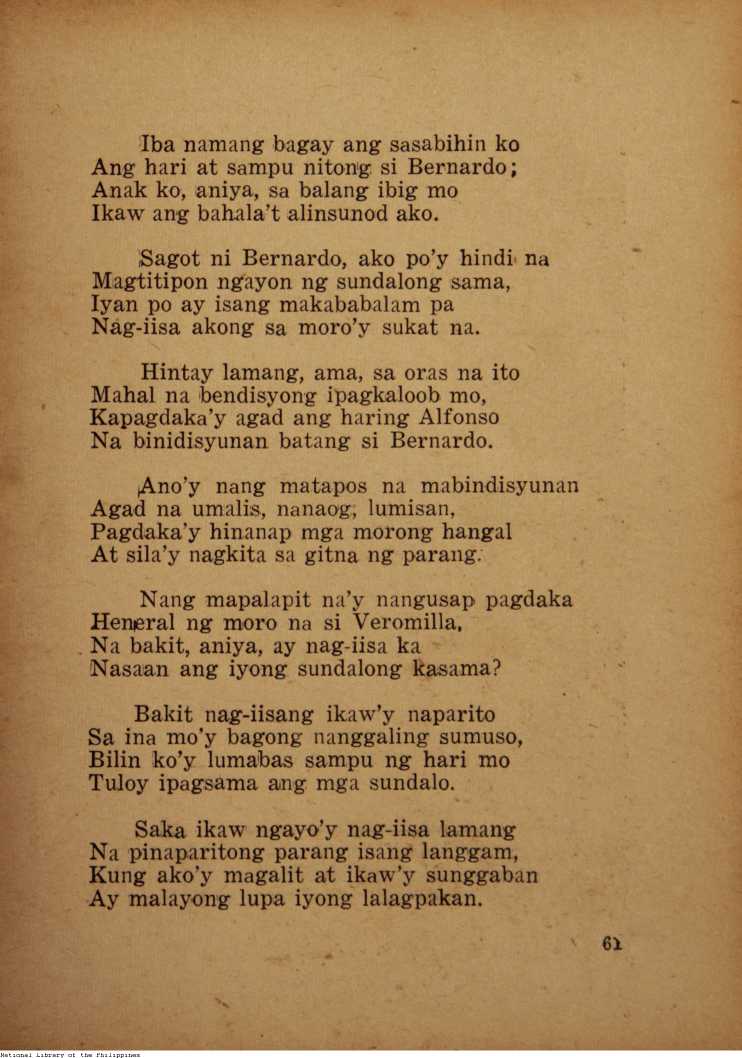 Iba namang bagay ang sasabihin ko
Ang hari at sampu nitong si Bernardo;
Anak ko, aniya, sa balang ibig mo
Ikaw ang bahala't alinsunod ako.

Sagot ni Bernardo, ako po'y hindi na
Magtitipon ngayon ng sundalong sama,
Iyan po ay isang makababalam pa
Nag-iisa akong sa moro'y sukat na.

Hintay lamang, ama, sa oras na ito
Mahal na bendisyong ipagkaloob mo,
Kapagdaka'y agad ang haring Alfonso
Na binidisyunan batang si Bernardo.

Ano'y nang matapos na mabindisyunan
Agad na umalis, nanaog, lumisan,
Pagdaka'y hinanap mga morong hangal
At sila'y nagkita sa gitna ng parang.

Nang mapalapit na'y nangusap pagdaka
Heneral ng moro na si Veromilla,
Na bakit, aniya, ay nag-iisa ka
Nasaan ang iyong sundalong kasama?

Bakit nag-iisang ikaw'y naparito
Sa ina mo'y bagong nanggaling sumuso,
Bilin ko'y lumabas sampu ng hari mo
Tuloy ipagsama ang mga sundalo.

Saka ikaw ngayo'y nag-iisa lamang
Na pinaparitong parang isang langgam,
Kung ako'y magalit at ikaw'y sunggaban
Ay malayong lupa iyong lalagpakan.

61

National Library of the Philippines